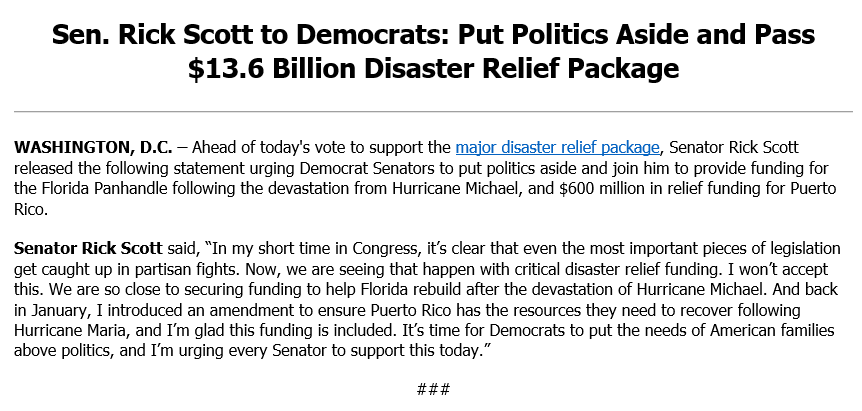 Sen. Rick Scott to Democrats: Put Politics Aside and Pass $13.6 Billion Disaster Relief Package

WASHINGTON, D.C. – Ahead of today's vote to support the major disaster relief package, Senator Rick Scott released the following statement urging Democrat Senators to put politics aside and join him to provide funding for the Florida Panhandle following the devastation from Hurricane Michael, and $600 million in relief funding for Puerto Rico.

Senator Rick Scott said, "In my short time in Congress, it's clear that even the most important pieces of legislation get caught up in partisan fights. Now, we are seeing that happen with critical disaster relief funding. I won't accept this. We are so close to securing funding to help Florida rebuild after the devastation of Hurricane Michael. And back in January, I introduced an amendment to ensure Puerto Rico has the resources they need to recover following Hurricane Maria, and I'm glad this funding is included. It's time for Democrats to put the needs of American families above politics, and I'm urging every Senator to support this today."

###